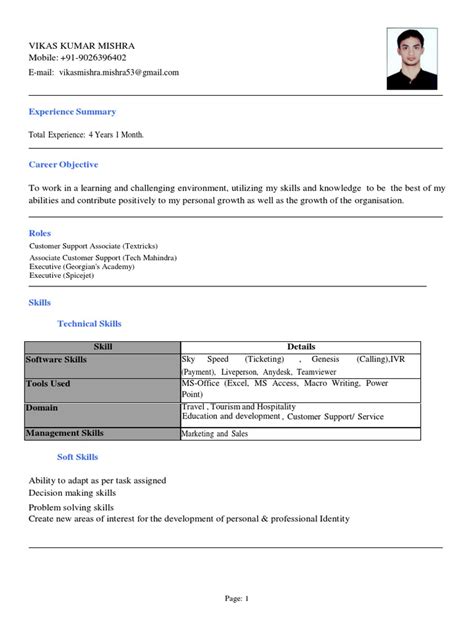 VIKAS KUMAR MISHRA
Mobile: +91-9026396402
E-mail: vikasmishra.mishra53@gmail.com

Experience Summary

Total Experience: 4 Years 1 Month.

Career Objective

To work in a learning and challenging environment, utilizing my skills and knowledge to be the best of my abilities and contribute positively to my personal growth as well as the growth of the organisation.

Roles

Customer Support Associate (Textricks)
Associate Customer Support (Tech Mahindra)
Executive (Georgian's Academy)
Executive (Spicejet)

Skills

Technical Skills

| Skill | Details |
|---|---|
| Software Skills | Sky Speed (Ticketing) , Genesis (Calling),IVR (Payment), Liveperson, Anydesk, Teamviewer |
| Tools Used | MS-Office (Excel, MS Access, Macro Writing, Power Point) |
| Domain | Travel , Tourism and Hospitality Education and development , Customer Support/ Service |
| Management Skills | Marketing and Sales |

Soft Skills

Ability to adapt as per task assigned
Decision making skills
Problem solving skills
Create new areas of interest for the development of personal & professional Identity

Page: 1